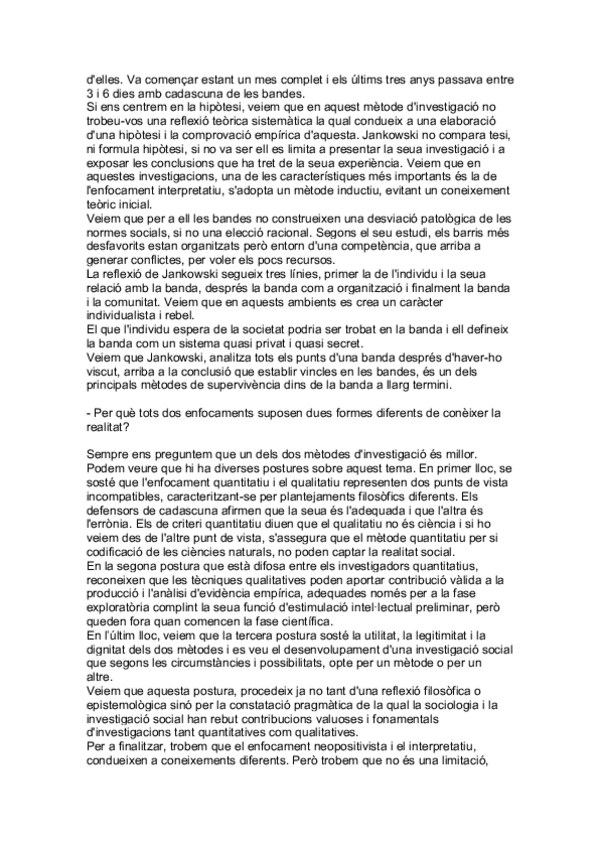 d'elles. Va començar estant un mes complet i els últims tres anys passava entre 3 i 6 dies amb cadascuna de les bandes.
Si ens centrem en la hipòtesi, veiem que en aquest mètode d'investigació no trobeu-vos una reflexió teòrica sistemàtica la qual condueix a una elaboració d'una hipòtesi i la comprovació empírica d'aquesta. Jankowski no compara tesi, ni formula hipòtesi, si no va ser ell es limita a presentar la seua investigació i a exposar les conclusions que ha tret de la seua experiència. Veiem que en aquestes investigacions, una de les característiques més importants és la de l'enfocament interpretatiu, s'adopta un mètode inductiu, evitant un coneixement teòric inicial.
Veiem que per a ell les bandes no construeixen una desviació patològica de les normes socials, si no una elecció racional. Segons el seu estudi, els barris més desfavorits estan organitzats però entorn d'una competència, que arriba a generar conflictes, per voler els pocs recursos.
La reflexió de Jankowski segueix tres línies, primer la de l'individu i la seua relació amb la banda, després la banda com a organització i finalment la banda i la comunitat. Veiem que en aquests ambients es crea un caràcter individualista i rebel.
El que l'individu espera de la societat podria ser trobat en la banda i ell defineix la banda com un sistema quasi privat i quasi secret.
Veiem que Jankowski, analitza tots els punts d'una banda després d'haver-ho viscut, arriba a la conclusió que establir vincles en les bandes, és un dels principals mètodes de supervivència dins de la banda a llarg termini.

- Per què tots dos enfocaments suposen dues formes diferents de conèixer la realitat?

Sempre ens preguntem que un dels dos mètodes d'investigació és millor. Podem veure que hi ha diverses postures sobre aquest tema. En primer lloc, se sosté que l'enfocament quantitatiu i el qualitatiu representen dos punts de vista incompatibles, caracteritzant-se per plantejaments filosòfics diferents. Els defensors de cadascuna afirmen que la seua és l'adequada i que l'altra és l'errònia. Els de criteri quantitatiu diuen que el qualitatiu no és ciència i si ho veiem des de l'altre punt de vista, s'assegura que el mètode quantitatiu per si codificació de les ciències naturals, no poden captar la realitat social.
En la segona postura que està difosa entre els investigadors quantitatius, reconeixen que les tècniques qualitatives poden aportar contribució vàlida a la producció i l'anàlisi d'evidència empírica, adequades només per a la fase exploratòria complint la seua funció d'estimulació intel·lectual preliminar, però queden fora quan comencen la fase científica.
En l'últim lloc, veiem que la tercera postura sosté la utilitat, la legitimitat i la dignitat dels dos mètodes i es veu el desenvolupament d'una investigació social que segons les circumstàncies i possibilitats, opte per un mètode o per un altre.
Veiem que aquesta postura, procedeix ja no tant d'una reflexió filosòfica o epistemològica sinó per la constatació pragmàtica de la qual la sociologia i la investigació social han rebut contribucions valuoses i fonamentals d'investigacions tant quantitatives com qualitatives.
Per a finalitzar, trobem que el enfocament neopositivista i el interpretatiu, condueixen a coneixements diferents. Però trobem que no és una limitació,